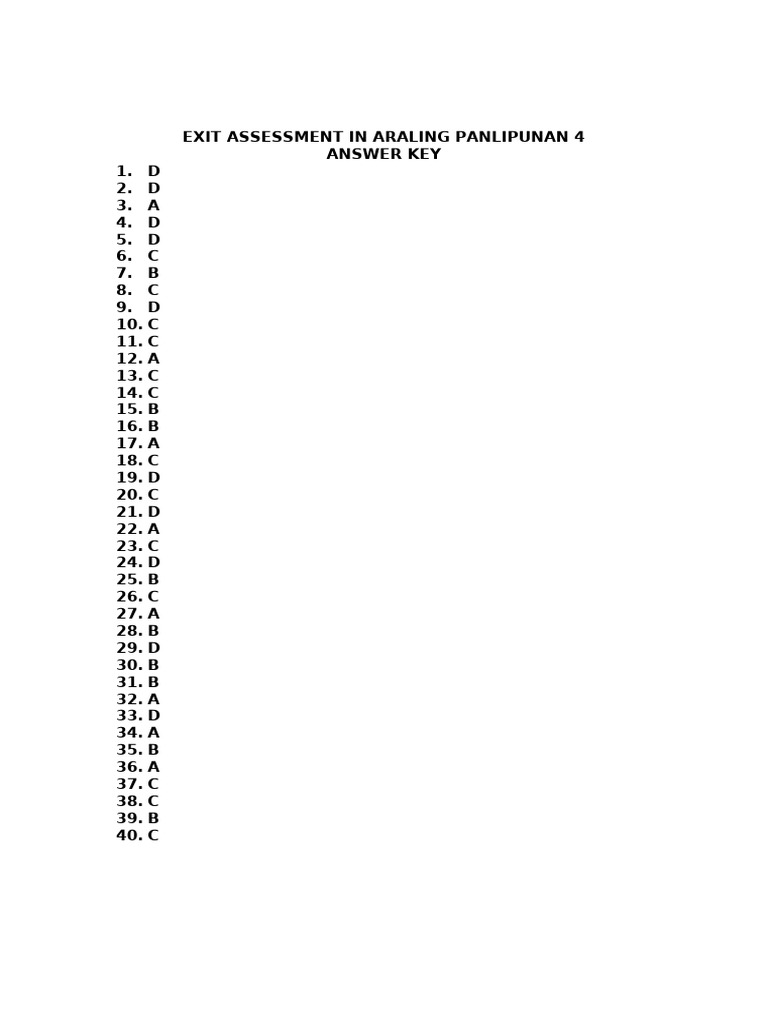 EXIT ASSESSMENT IN ARALING PANLIPUNAN 4
ANSWER KEY

1. D
2. D
3. A
4. D
5. D
6. C
7. B
8. C
9. D
10. C
11. C
12. A
13. C
14. C
15. B
16. B
17. A
18. C
19. D
20. C
21. D
22. A
23. C
24. D
25. B
26. C
27. A
28. B
29. D
30. B
31. B
32. A
33. D
34. A
35. B
36. A
37. C
38. C
39. B
40. C